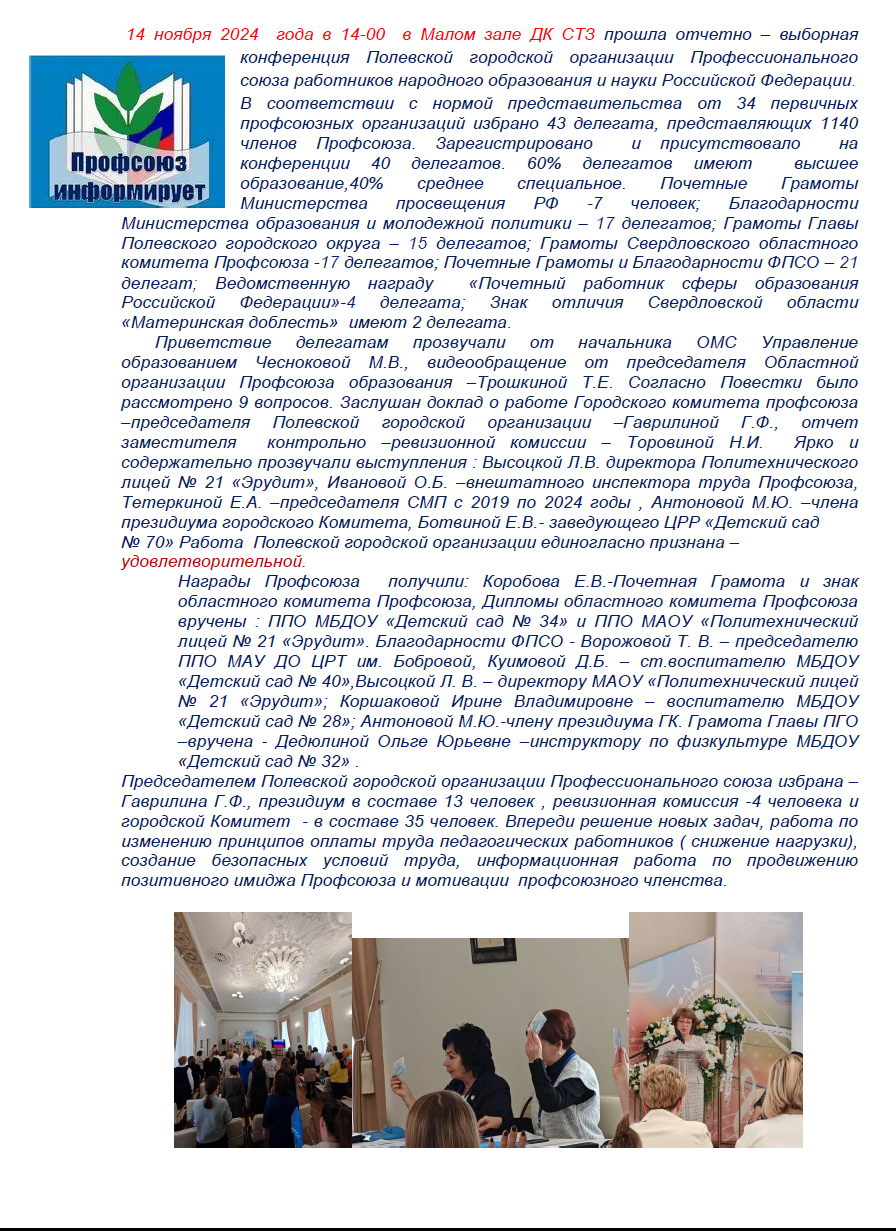 Профсоюз информирует

14 ноября 2024 года в 14-00 в Малом зале ДК СТЗ прошла отчетно – выборная конференция Полевской городской организации Профессионального союза работников народного образования и науки Российской Федерации. В соответствии с нормой представительства от 34 первичных профсоюзных организаций избрано 43 делегата, представляющих 1140 членов Профсоюза. Зарегистрировано и присутствовало на конференции 40 делегатов. 60% делегатов имеют высшее образование,40% среднее специальное. Почетные Грамоты Министерства просвещения РФ -7 человек; Благодарности Министерства образования и молодежной политики – 17 делегатов; Грамоты Главы Полевского городского округа – 15 делегатов; Грамоты Свердловского областного комитета Профсоюза -17 делегатов; Почетные Грамоты и Благодарности ФПСО – 21 делегат; Ведомственную награду «Почетный работник сферы образования Российской Федерации»-4 делегата; Знак отличия Свердловской области «Материнская доблесть» имеют 2 делегата.

Приветствие делегатам прозвучали от начальника ОМС Управление образованием Чесноковой М.В., видеообращение от председателя Областной организации Профсоюза образования –Трошкиной Т.Е. Согласно Повестки было рассмотрено 9 вопросов. Заслушан доклад о работе Городского комитета профсоюза –председателя Полевской городской организации –Гаврилиной Г.Ф., отчет заместителя контрольно –ревизионной комиссии – Торовиной Н.И. Ярко и содержательно прозвучали выступления : Высоцкой Л.В. директора Политехнического лицей № 21 «Эрудит», Ивановой О.Б. –внештатного инспектора труда Профсоюза, Тетеркиной Е.А. –председателя СМП с 2019 по 2024 годы , Антоновой М.Ю. –члена президиума городского Комитета, Ботвиной Е.В.- заведующего ЦРР «Детский сад № 70» Работа Полевской городской организации единогласно признана – удовлетворительной.

Награды Профсоюза получили: Коробова Е.В.-Почетная Грамота и знак областного комитета Профсоюза, Дипломы областного комитета Профсоюза вручены : ППО МБДОУ «Детский сад № 34» и ППО МАОУ «Политехнический лицей № 21 «Эрудит». Благодарности ФПСО - Ворожовой Т. В. – председателю ППО МАУ ДО ЦРТ им. Бобровой, Куимовой Д.Б. – ст.воспитателю МБДОУ «Детский сад № 40»,Высоцкой Л. В. – директору МАОУ «Политехнический лицей № 21 «Эрудит»; Коршаковой Ирине Владимировне – воспитателю МБДОУ «Детский сад № 28»; Антоновой М.Ю.-члену президиума ГК. Грамота Главы ПГО –вручена - Дедюлиной Ольге Юрьевне –инструктору по физкультуре МБДОУ «Детский сад № 32» .

Председателем Полевской городской организации Профессионального союза избрана – Гаврилина Г.Ф., президиум в составе 13 человек , ревизионная комиссия -4 человека и городской Комитет - в составе 35 человек. Впереди решение новых задач, работа по изменению принципов оплаты труда педагогических работников ( снижение нагрузки), создание безопасных условий труда, информационная работа по продвижению позитивного имиджа Профсоюза и мотивации профсоюзного членства.